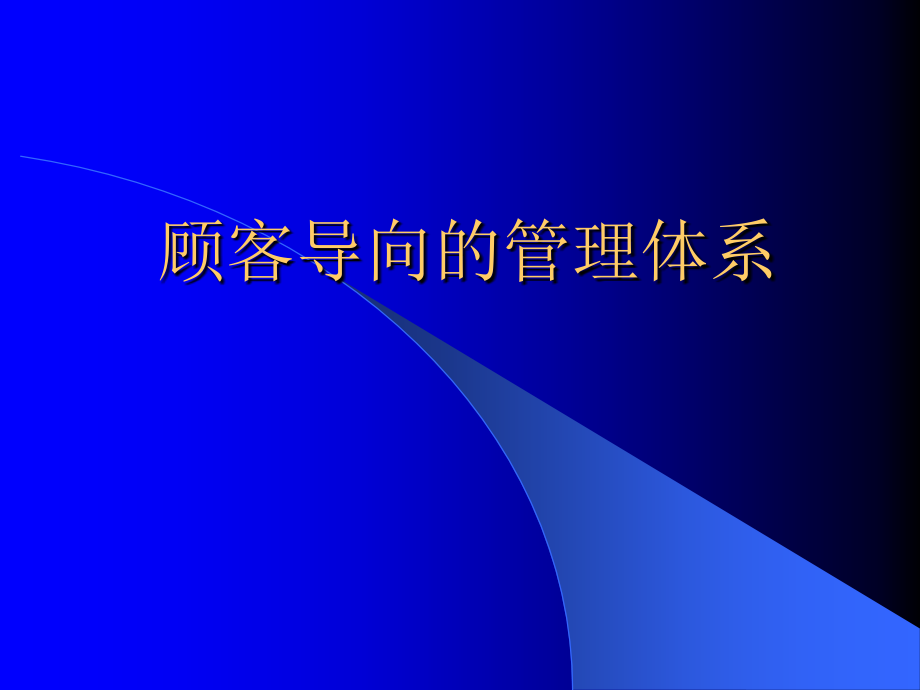 顾客导向的管理体系